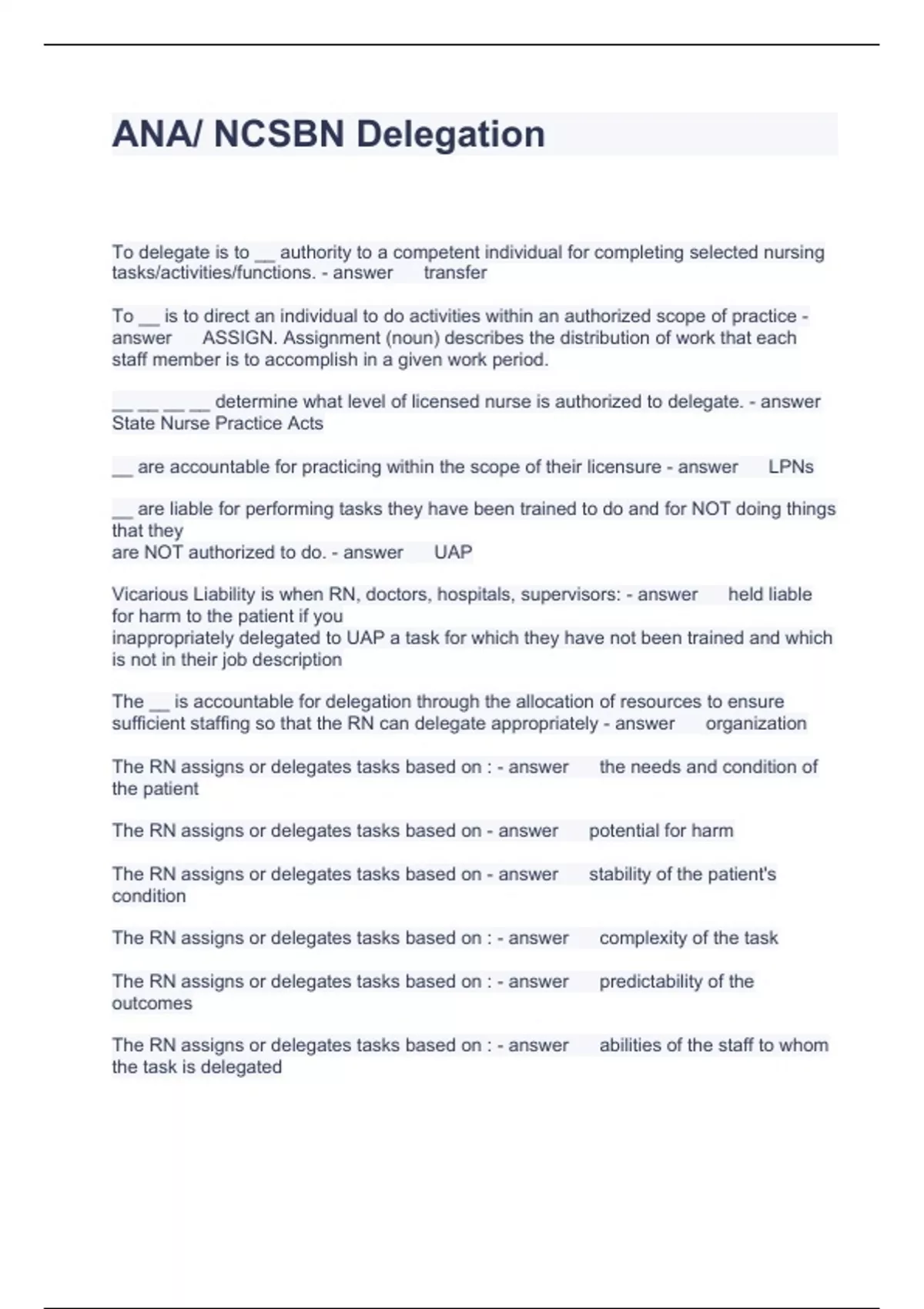 ANA/ NCSBN Delegation

To delegate is to __ authority to a competent individual for completing selected nursing tasks/activities/functions. - answer transfer

To __ is to direct an individual to do activities within an authorized scope of practice - answer ASSIGN. Assignment (noun) describes the distribution of work that each staff member is to accomplish in a given work period.

__ __ __ __ determine what level of licensed nurse is authorized to delegate. - answer State Nurse Practice Acts

__ are accountable for practicing within the scope of their licensure - answer LPNs

__ are liable for performing tasks they have been trained to do and for NOT doing things that they
are NOT authorized to do. - answer UAP

Vicarious Liability is when RN, doctors, hospitals, supervisors: - answer held liable for harm to the patient if you
inappropriately delegated to UAP a task for which they have not been trained and which is not in their job description

The __ is accountable for delegation through the allocation of resources to ensure sufficient staffing so that the RN can delegate appropriately - answer organization

The RN assigns or delegates tasks based on : - answer the needs and condition of the patient

The RN assigns or delegates tasks based on - answer potential for harm

The RN assigns or delegates tasks based on - answer stability of the patient's condition

The RN assigns or delegates tasks based on : - answer complexity of the task

The RN assigns or delegates tasks based on : - answer predictability of the outcomes

The RN assigns or delegates tasks based on : - answer abilities of the staff to whom the task is delegated